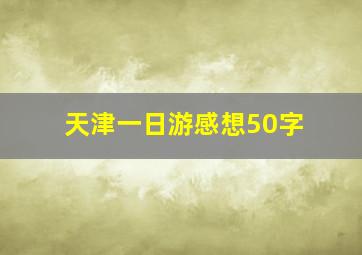 天津一日游感想50字